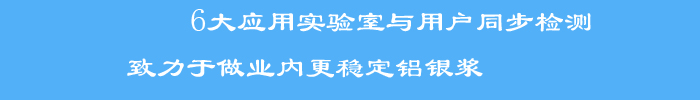 6大应用实验室与用户同步检测

致力于做业内更稳定铝银浆